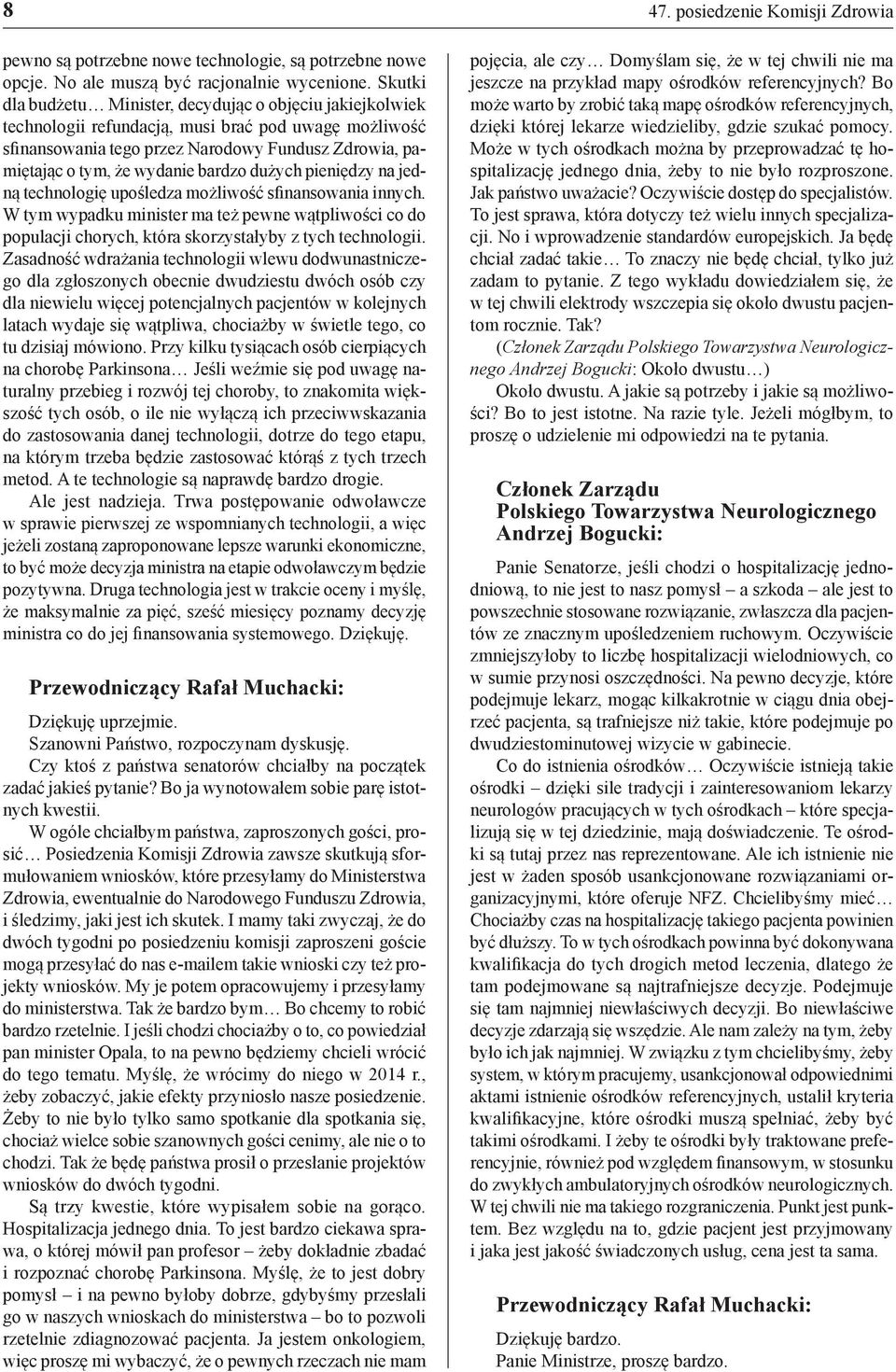 8

47. posiedzenie Komisji Zdrowia

pewno są potrzebne nowe technologie, są potrzebne nowe opcje. No ale muszą być racjonalnie wycenione. Skutki dla budżetu… Minister, decydując o objęciu jakiejkolwiek technologii refundacją, musi brać pod uwagę możliwość sfinansowania tego przez Narodowy Fundusz Zdrowia, pamiętając o tym, że wydanie bardzo dużych pieniędzy na jedną technologię upośledza możliwość sfinansowania innych. W tym wypadku minister ma też pewne wątpliwości co do populacji chorych, która skorzystałyby z tych technologii. Zasadność wdrażania technologii wlewu dodwunastniczego dla zgłoszonych obecnie dwudziestu dwóch osób czy dla niewielu więcej potencjalnych pacjentów w kolejnych latach wydaje się wątpliwa, chociażby w świetle tego, co tu dzisiaj mówiono. Przy kilku tysiącach osób cierpiących na chorobę Parkinsona… Jeśli weźmie się pod uwagę naturalny przebieg i rozwój tej choroby, to znakomita większość tych osób, o ile nie wyłączą ich przeciwwskazania do zastosowania danej technologii, dotrze do tego etapu, na którym trzeba będzie zastosować którąś z tych trzech metod. A te technologie są naprawdę bardzo drogie.

Ale jest nadzieja. Trwa postępowanie odwoławcze w sprawie pierwszej ze wspomnianych technologii, a więc jeżeli zostaną zaproponowane lepsze warunki ekonomiczne, to być może decyzja ministra na etapie odwoławczym będzie pozytywna. Druga technologia jest w trakcie oceny i myślę, że maksymalnie za pięć, sześć miesięcy poznamy decyzję ministra co do jej finansowania systemowego. Dziękuję.

Przewodniczący Rafał Muchacki:

Dziękuję uprzejmie.
Szanowni Państwo, rozpoczynam dyskusję.

Czy ktoś z państwa senatorów chciałby na początek zadać jakieś pytanie? Bo ja wynotowałem sobie parę istotnych kwestii.

W ogóle chciałbym państwa, zaproszonych gości, prosić… Posiedzenia Komisji Zdrowia zawsze skutkują sformułowaniem wniosków, które przesyłamy do Ministerstwa Zdrowia, ewentualnie do Narodowego Funduszu Zdrowia, i śledzimy, jaki jest ich skutek. I mamy taki zwyczaj, że do dwóch tygodni po posiedzeniu komisji zaproszeni goście mogą przesyłać do nas e-mailem takie wnioski czy też projekty wniosków. My je potem opracowujemy i przesyłamy do ministerstwa. Tak że bardzo bym… Bo chcemy to robić bardzo rzetelnie. I jeśli chodzi chociażby o to, co powiedział pan minister Opala, to na pewno będziemy chcieli wrócić do tego tematu. Myślę, że wrócimy do niego w 2014 r., żeby zobaczyć, jakie efekty przyniosło nasze posiedzenie. Żeby to nie było tylko samo spotkanie dla spotkania się, chociaż wielce sobie szanownych gości cenimy, ale nie o to chodzi. Tak że będę państwa prosił o przesłanie projektów wniosków do dwóch tygodni.

Są trzy kwestie, które wypisałem sobie na gorąco. Hospitalizacja jednego dnia. To jest bardzo ciekawa sprawa, o której mówił pan profesor – żeby dokładnie zbadać i rozpoznać chorobę Parkinsona. Myślę, że to jest dobry pomysł – i na pewno byłoby dobrze, gdybyśmy przesłali go w naszych wnioskach do ministerstwa – bo to pozwoli rzetelnie zdiagnozować pacjenta. Ja jestem onkologiem, więc proszę mi wybaczyć, że o pewnych rzeczach nie mam pojęcia, ale czy… Domyślam się, że w tej chwili nie ma jeszcze na przykład mapy ośrodków referencyjnych? Bo może warto by zrobić taką mapę ośrodków referencyjnych, dzięki której lekarze wiedzieliby, gdzie szukać pomocy. Może w tych ośrodkach można by przeprowadzać tę hospitalizację jednego dnia, żeby to nie było rozproszone. Jak państwo uważacie? Oczywiście dostęp do specjalistów. To jest sprawa, która dotyczy też wielu innych specjalizacji. No i wprowadzenie standardów europejskich. Ja będę chciał zadać takie… To znaczy nie będę chciał, tylko już zadam to pytanie. Z tego wykładu dowiedziałem się, że w tej chwili elektrody wszczepia się około dwustu pacjentom rocznie. Tak?

(Członek Zarządu Polskiego Towarzystwa Neurologicznego Andrzej Bogucki: Około dwustu…)

Około dwustu. A jakie są potrzeby i jakie są możliwości? Bo to jest istotne. Na razie tyle. Jeżeli mógłbym, to proszę o udzielenie mi odpowiedzi na te pytania.

Członek Zarządu
Polskiego Towarzystwa Neurologicznego
Andrzej Bogucki:

Panie Senatorze, jeśli chodzi o hospitalizację jednodniową, to nie jest to nasz pomysł – a szkoda – ale jest to powszechnie stosowane rozwiązanie, zwłaszcza dla pacjentów ze znacznym upośledzeniem ruchowym. Oczywiście zmniejszyłoby to liczbę hospitalizacji wielodniowych, co w sumie przynosi oszczędności. Na pewno decyzje, które podejmuje lekarz, mogąc kilkakrotnie w ciągu dnia obejrzeć pacjenta, są trafniejsze niż takie, które podejmuje po dwudziestominutowej wizycie w gabinecie.

Co do istnienia ośrodków… Oczywiście istnieją takie ośrodki – dzięki sile tradycji i zainteresowaniom lekarzy neurologów pracujących w tych ośrodkach – które specjalizują się w tej dziedzinie, mają doświadczenie. Te ośrodki są tutaj przez nas reprezentowane. Ale ich istnienie nie jest w żaden sposób usankcjonowane rozwiązaniami organizacyjnymi, które oferuje NFZ. Chcielibyśmy mieć… Chociażby czas na hospitalizację takiego pacjenta powinien być dłuższy. To w tych ośrodkach powinna być dokonywana kwalifikacja do tych drogich metod leczenia, dlatego że tam podejmowane są najtrafniejsze decyzje. Podejmuje się tam najmniej niewłaściwych decyzji. Bo niewłaściwe decyzje zdarzają się wszędzie. Ale nam zależy na tym, żeby było ich jak najmniej. W związku z tym chcielibyśmy, żeby system, w którym pracujemy, usankcjonował odpowiednimi aktami istnienie ośrodków referencyjnych, ustalił kryteria kwalifikacyjne, które ośrodki muszą spełniać, żeby być takimi ośrodkami. I żeby te ośrodki były traktowane preferencyjnie, również pod względem finansowym, w stosunku do zwykłych ambulatoryjnych ośrodków neurologicznych. W tej chwili nie ma takiego rozgraniczenia. Punkt jest punktem. Bez względu na to, gdzie pacjent jest przyjmowany i jaka jest jakość świadczonych usług, cena jest ta sama.

Przewodniczący Rafał Muchacki:

Dziękuję bardzo.
Panie Ministrze, proszę bardzo.